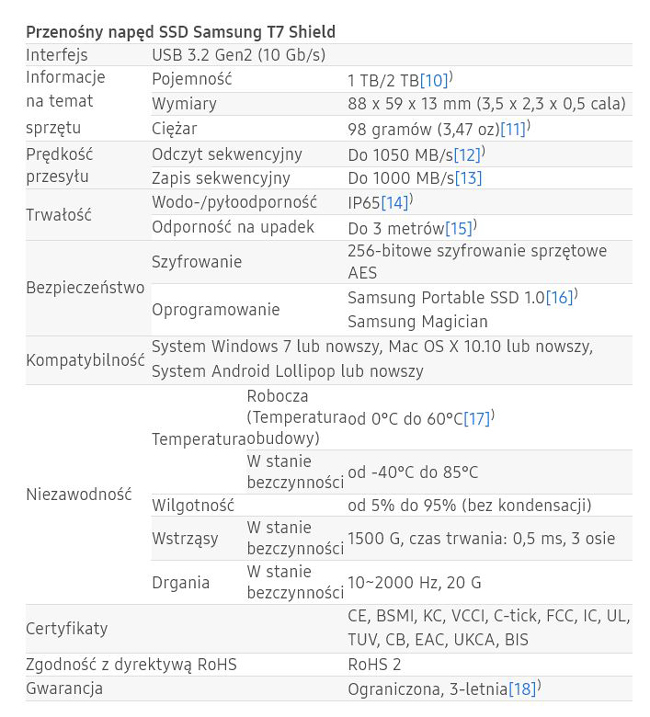 Przenośny napęd SSD Samsung T7 Shield

| | | | |
|---|---|---|---|
| Interfejs | USB 3.2 Gen2 (10 Gb/s) | | |
| Informacje na temat sprzętu | Pojemność | | 1 TB/2 TB[10]) |
| | Wymiary | | 88 x 59 x 13 mm (3,5 x 2,3 x 0,5 cala) |
| | Ciężar | | 98 gramów (3,47 oz)[11]) |
| Prędkość przesyłu | Odczyt sekwencyjny | | Do 1050 MB/s[12]) |
| | Zapis sekwencyjny | | Do 1000 MB/s[13] |
| Trwałość | Wodo-/pyłoodporność | | IP65[14]) |
| | Odporność na upadek | | Do 3 metrów[15]) |
| Bezpieczeństwo | Szyfrowanie | | 256-bitowe szyfrowanie sprzętowe AES |
| | Oprogramowanie | | Samsung Portable SSD 1.0[16]) Samsung Magician |
| Kompatybilność | System Windows 7 lub nowszy, Mac OS X 10.10 lub nowszy, System Android Lollipop lub nowszy | | |
| Niezawodność | Temperatura | Robocza (Temperatura obudowy) | od 0°C do 60°C[17]) |
| | | W stanie bezczynności | od -40°C do 85°C |
| | Wilgotność | | od 5% do 95% (bez kondensacji) |
| | Wstrząsy | W stanie bezczynności | 1500 G, czas trwania: 0,5 ms, 3 osie |
| | Drgania | W stanie bezczynności | 10~2000 Hz, 20 G |
| Certyfikaty | | | CE, BSMI, KC, VCCI, C-tick, FCC, IC, UL, TUV, CB, EAC, UKCA, BIS |
| Zgodność z dyrektywą RoHS | | | RoHS 2 |
| Gwarancja | | | Ograniczona, 3-letnia[18]) |